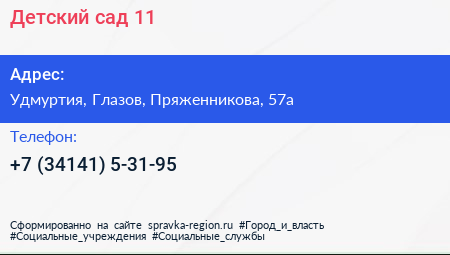 Детский сад 11

Адрес:
Удмуртия, Глазов, Пряженникова, 57а

Телефон:
+7 (34141) 5-31-95

Сформированно на сайте spravka-region.ru #Город_и_власть #Социальные_учреждения #Социальные_службы